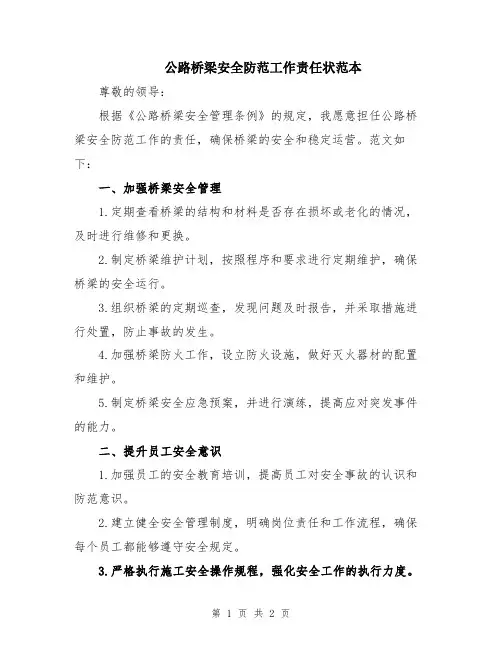 公路桥梁安全防范工作责任状范本

尊敬的领导:

根据《公路桥梁安全管理条例》的规定，我愿意担任公路桥梁安全防范工作的责任，确保桥梁的安全和稳定运营。范文如下:

一、加强桥梁安全管理

1.定期查看桥梁的结构和材料是否存在损坏或老化的情况，及时进行维修和更换。

2.制定桥梁维护计划，按照程序和要求进行定期维护，确保桥梁的安全运行。

3.组织桥梁的定期巡查，发现问题及时报告，并采取措施进行处置，防止事故的发生。

4.加强桥梁防火工作，设立防火设施，做好灭火器材的配置和维护。

5.制定桥梁安全应急预案，并进行演练，提高应对突发事件的能力。

二、提升员工安全意识

1.加强员工的安全教育培训，提高员工对安全事故的认识和防范意识。

2.建立健全安全管理制度，明确岗位责任和工作流程，确保每个员工都能够遵守安全规定。

3.严格执行施工安全操作规程，强化安全工作的执行力度。

第 1 页 共 2 页